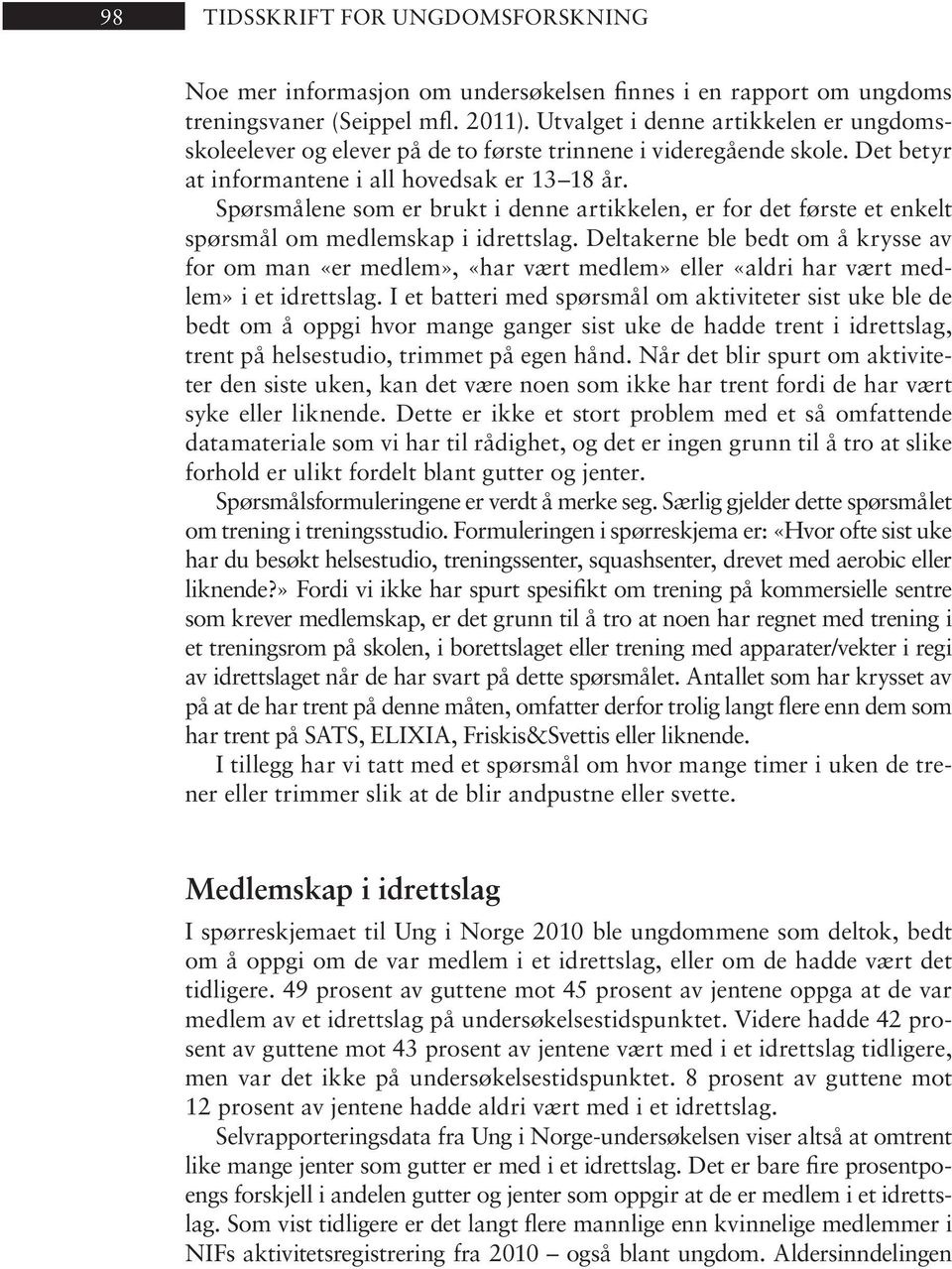 98 TIDSSKRIFT FOR UNGDOMSFORSKNING

Noe mer informasjon om undersøkelsen finnes i en rapport om ungdoms treningsvaner (Seippel mfl. 2011). Utvalget i denne artikkelen er ungdomsskoleelever og elever på de to første trinnene i videregående skole. Det betyr at informantene i all hovedsak er 13–18 år.

Spørsmålene som er brukt i denne artikkelen, er for det første et enkelt spørsmål om medlemskap i idrettslag. Deltakerne ble bedt om å krysse av for om man «er medlem», «har vært medlem» eller «aldri har vært medlem» i et idrettslag. I et batteri med spørsmål om aktiviteter sist uke ble de bedt om å oppgi hvor mange ganger sist uke de hadde trent i idrettslag, trent på helsestudio, trimmet på egen hånd. Når det blir spurt om aktiviteter den siste uken, kan det være noen som ikke har trent fordi de har vært syke eller liknende. Dette er ikke et stort problem med et så omfattende datamateriale som vi har til rådighet, og det er ingen grunn til å tro at slike forhold er ulikt fordelt blant gutter og jenter.

Spørsmålsformuleringene er verdt å merke seg. Særlig gjelder dette spørsmålet om trening i treningsstudio. Formuleringen i spørreskjema er: «Hvor ofte sist uke har du besøkt helsestudio, treningssenter, squashsenter, drevet med aerobic eller liknende?» Fordi vi ikke har spurt spesifikt om trening på kommersielle sentre som krever medlemskap, er det grunn til å tro at noen har regnet med trening i et treningsrom på skolen, i borettslaget eller trening med apparater/vekter i regi av idrettslaget når de har svart på dette spørsmålet. Antallet som har krysset av på at de har trent på denne måten, omfatter derfor trolig langt flere enn dem som har trent på SATS, ELIXIA, Friskis&Svettis eller liknende.

I tillegg har vi tatt med et spørsmål om hvor mange timer i uken de trener eller trimmer slik at de blir andpustne eller svette.

Medlemskap i idrettslag

I spørreskjemaet til Ung i Norge 2010 ble ungdommene som deltok, bedt om å oppgi om de var medlem i et idrettslag, eller om de hadde vært det tidligere. 49 prosent av guttene mot 45 prosent av jentene oppga at de var medlem av et idrettslag på undersøkelsestidspunktet. Videre hadde 42 prosent av guttene mot 43 prosent av jentene vært med i et idrettslag tidligere, men var det ikke på undersøkelsestidspunktet. 8 prosent av guttene mot 12 prosent av jentene hadde aldri vært med i et idrettslag.

Selvrapporteringsdata fra Ung i Norge-undersøkelsen viser altså at omtrent like mange jenter som gutter er med i et idrettslag. Det er bare fire prosentpoengs forskjell i andelen gutter og jenter som oppgir at de er medlem i et idrettslag. Som vist tidligere er det langt flere mannlige enn kvinnelige medlemmer i NIFs aktivitetsregistrering fra 2010 – også blant ungdom. Aldersinndelingen